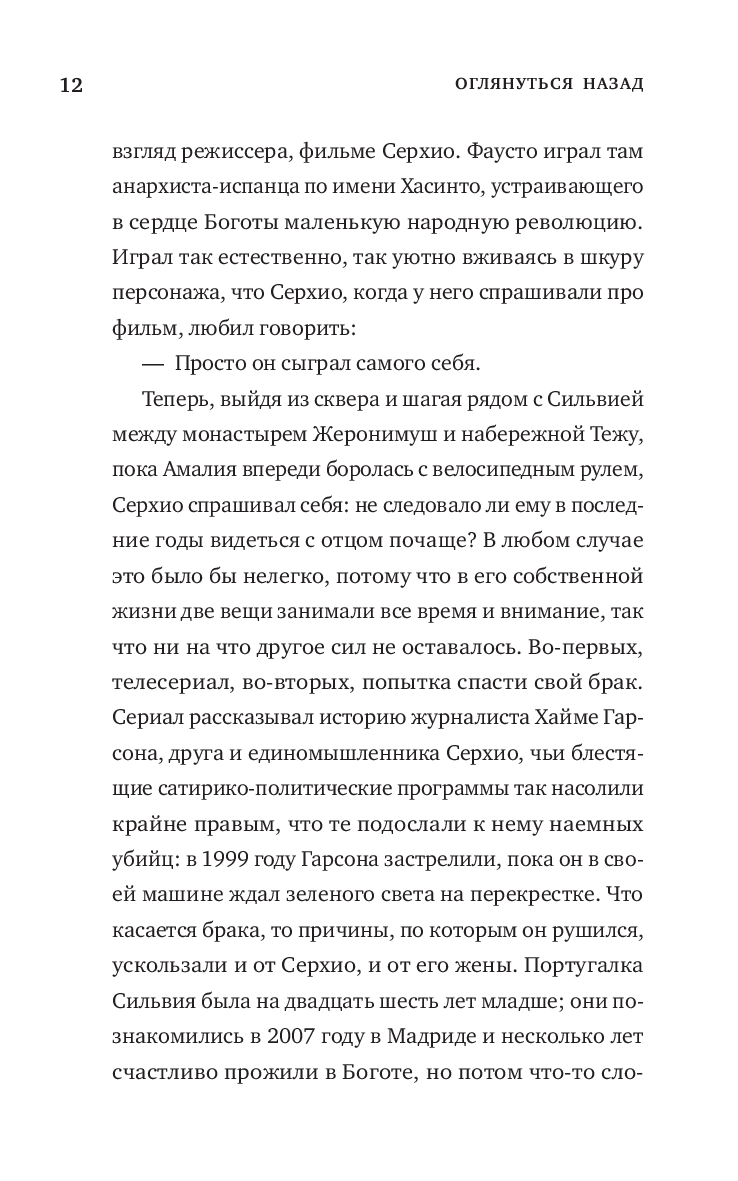 12 ОГЛЯНУТЬСЯ НАЗАД

взгляд режиссера, фильме Серхио. Фаусто играл там анархиста-испанца по имени Хасинто, устраивающего в сердце Боготы маленькую народную революцию. Играл так естественно, так уютно вживаясь в шкуру персонажа, что Серхио, когда у него спрашивали про фильм, любил говорить:

— Просто он сыграл самого себя.

Теперь, выйдя из сквера и шагая рядом с Сильвией между монастырем Жеронимуш и набережной Тежу, пока Амалия впереди боролась с велосипедным рулем, Серхио спрашивал себя: не следовало ли ему в последние годы видеться с отцом почаще? В любом случае это было бы нелегко, потому что в его собственной жизни две вещи занимали все время и внимание, так что ни на что другое сил не оставалось. Во-первых, телесериал, во-вторых, попытка спасти свой брак. Сериал рассказывал историю журналиста Хайме Гарсона, друга и единомышленника Серхио, чьи блестящие сатирико-политические программы так насолили крайне правым, что те подослали к нему наемных убийц: в 1999 году Гарсона застрелили, пока он в своей машине ждал зеленого света на перекрестке. Что касается брака, то причины, по которым он рушился, ускользали и от Серхио, и от его жены. Португалка Сильвия была на двадцать шесть лет младше; они познакомились в 2007 году в Мадриде и несколько лет счастливо прожили в Боготе, но потом что-то сло-